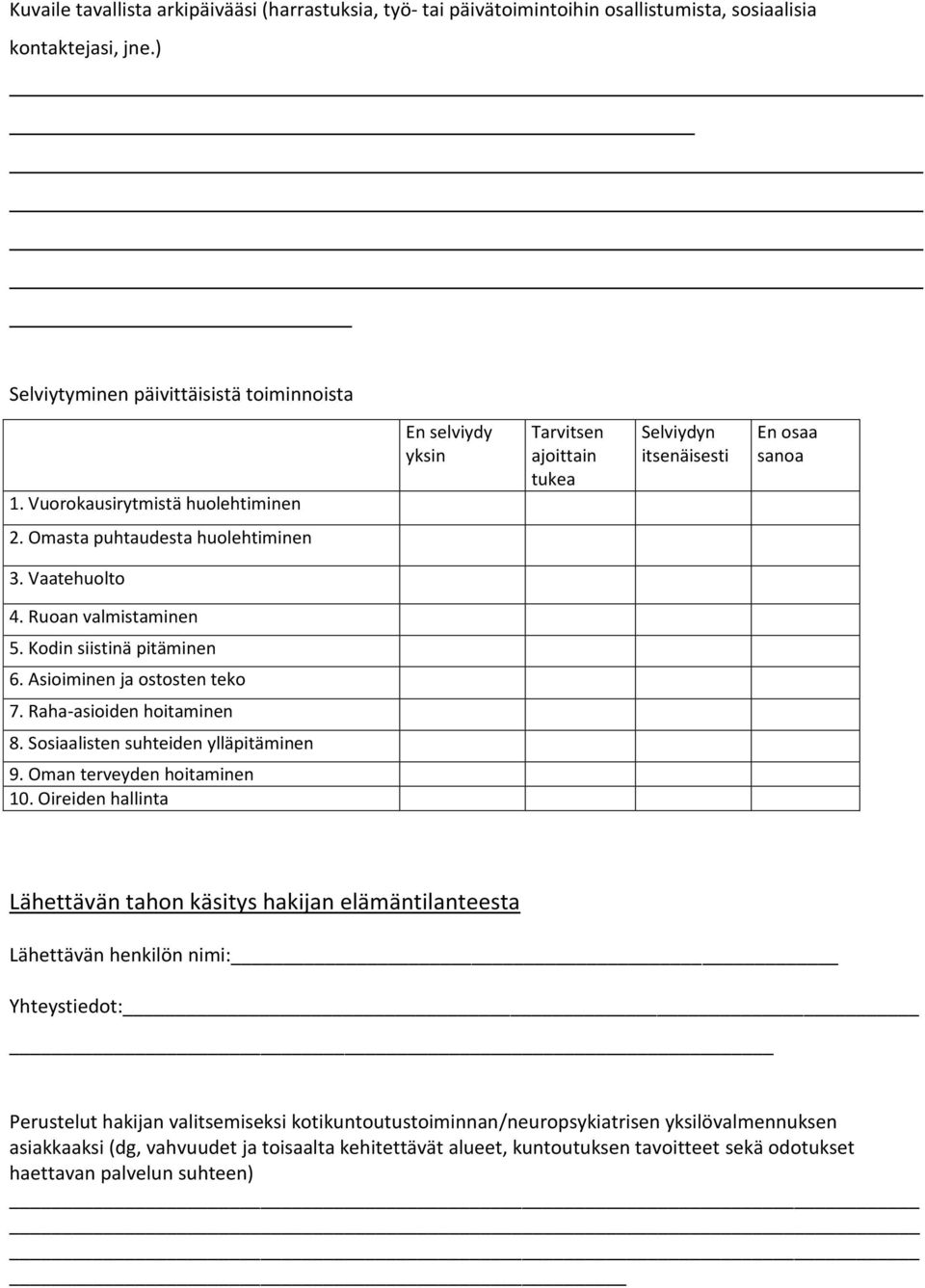 Kuvaile tavallista arkipäivääsi (harrastuksia, työ- tai päivätoimintoihin osallistumista, sosiaalisia kontaktejasi, jne.)

Selviytyminen päivittäisistä toiminnoista

| | En selviydy yksin | Tarvitsen ajoittain tukea | Selviydyn itsenäisesti | En osaa sanoa |
|---|---|---|---|---|
| 1. Vuorokausirytmistä huolehtiminen | | | | |
| 2. Omasta puhtaudesta huolehtiminen | | | | |
| 3. Vaatehuolto | | | | |
| 4. Ruoan valmistaminen | | | | |
| 5. Kodin siistinä pitäminen | | | | |
| 6. Asioiminen ja ostosten teko | | | | |
| 7. Raha-asioiden hoitaminen | | | | |
| 8. Sosiaalisten suhteiden ylläpitäminen | | | | |
| 9. Oman terveyden hoitaminen | | | | |
| 10. Oireiden hallinta | | | | |

Lähettävän tahon käsitys hakijan elämäntilanteesta

Lähettävän henkilön nimi:

Yhteystiedot:

Perustelut hakijan valitsemiseksi kotikuntoutustoiminnan/neuropsykiatrisen yksilövalmennuksen asiakkaaksi (dg, vahvuudet ja toisaalta kehitettävät alueet, kuntoutuksen tavoitteet sekä odotukset haettavan palvelun suhteen)